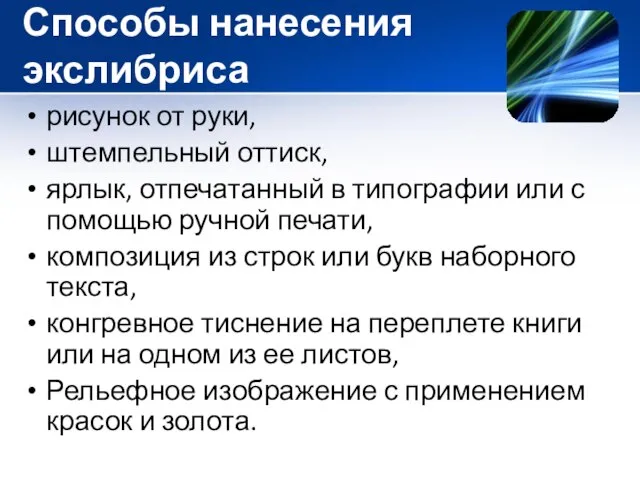 Способы нанесения экслибриса

• рисунок от руки,
• штемпельный оттиск,
• ярлык, отпечатанный в типографии или с помощью ручной печати,
• композиция из строк или букв наборного текста,
• конгревное тиснение на переплете книги или на одном из ее листов,
• Рельефное изображение с применением красок и золота.